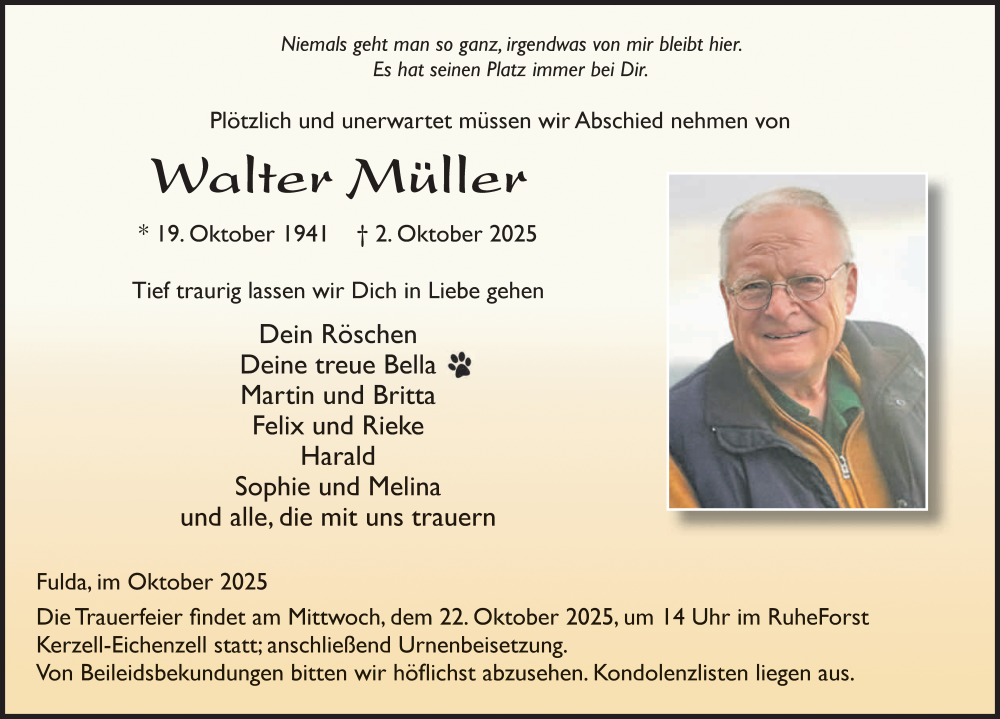 Niemals geht man so ganz, irgendwas von mir bleibt hier.
Es hat seinen Platz immer bei Dir.

Plötzlich und unerwartet müssen wir Abschied nehmen von

Walter Müller

* 19. Oktober 1941 † 2. Oktober 2025

Tief traurig lassen wir Dich in Liebe gehen

Dein Röschen
Deine treue Bella
Martin und Britta
Felix und Rieke
Harald
Sophie und Melina
und alle, die mit uns trauern

Fulda, im Oktober 2025

Die Trauerfeier findet am Mittwoch, dem 22. Oktober 2025, um 14 Uhr im RuheForst Kerzell-Eichenzell statt; anschließend Urnenbeisetzung.
Von Beileidsbekundungen bitten wir höflichst abzusehen. Kondolenzlisten liegen aus.